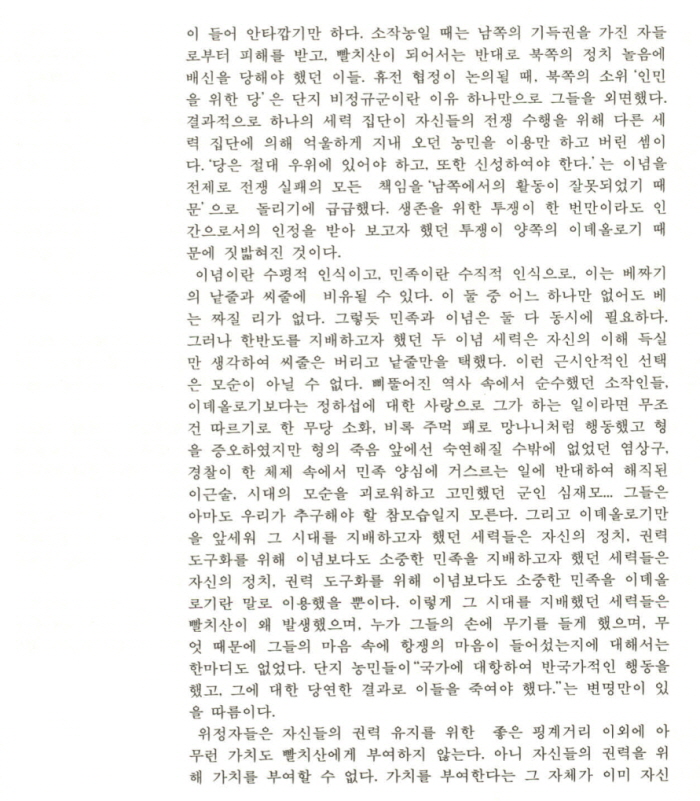 이 들어 안타깝기만 하다. 소작농일 때는 남쪽의 기득권을 가진 자들로부터 피해를 받고, 빨치산이 되어서는 반대로 북쪽의 정치 놀음에 배신을 당해야 했던 이들. 휴전 협정이 논의될 때, 북쪽의 소위 '인민을 위한 당'은 단지 비정규군이란 이유 하나만으로 그들을 외면했다. 결과적으로 하나의 세력 집단이 자신들의 전쟁 수행을 위해 다른 세력 집단에 의해 억울하게 지내 오던 농민을 이용만 하고 버린 셈이다. '당은 절대 우위에 있어야 하고, 또한 신성하여야 한다.'는 이념을 전제로 전쟁 실패의 모든 책임을 '남쪽에서의 활동이 잘못되었기 때문'으로 돌리기에 급급했다. 생존을 위한 투쟁이 한 번만이라도 인간으로서의 인정을 받아 보고자 했던 투쟁이 양쪽의 이데올로기 때문에 짓밟혀진 것이다.

이념이란 수평적 인식이고, 민족이란 수직적 인식으로, 이는 베짜기의 날줄과 씨줄에 비유될 수 있다. 이 둘 중 어느 하나만 없어도 베는 짜질 리가 없다. 그렇듯 민족과 이념은 둘 다 동시에 필요하다. 그러나 한반도를 지배하고자 했던 두 이념 세력은 자신의 이해 득실만 생각하여 씨줄은 버리고 날줄만을 택했다. 이런 근시안적인 선택은 모순이 아닐 수 없다. 삐뚤어진 역사 속에서 순수했던 소작인들, 이데올로기보다는 정하섭에 대한 사랑으로 그가 하는 일이라면 무조건 따르기로 한 무당 소화, 비록 주먹 패로 망나니처럼 행동했고 형을 증오하였지만 형의 죽음 앞에선 숙연해질 수밖에 없었던 염상구, 경찰이 한 체제 속에서 민족 양심에 거스르는 일에 반대하여 해직된 이근술, 시대의 모순을 괴로워하고 고민했던 군인 심재모... 그들은 아마도 우리가 추구해야 할 참모습일지 모른다. 그리고 이데올로기만을 앞세워 그 시대를 지배하고자 했던 세력들은 자신의 정치, 권력 도구화를 위해 이념보다도 소중한 민족을 지배하고자 했던 세력들은 자신의 정치, 권력 도구화를 위해 이념보다도 소중한 민족을 이데올로기란 말로 이용했을 뿐이다. 이렇게 그 시대를 지배했던 세력들은 빨치산이 왜 발생했으며, 누가 그들의 손에 무기를 들게 했으며, 무엇 때문에 그들의 마음 속에 항쟁의 마음이 들어섰는지에 대해서는 한마디도 없었다. 단지 농민들이 "국가에 대항하여 반국가적인 행동을 했고, 그에 대한 당연한 결과로 이들을 죽여야 했다."는 변명만이 있을 따름이다.

위정자들은 자신들의 권력 유지를 위한 좋은 핑계거리 이외에 아무런 가치도 빨치산에게 부여하지 않는다. 아니 자신들의 권력을 위해 가치를 부여할 수 없다. 가치를 부여한다는 그 자체가 이미 자신